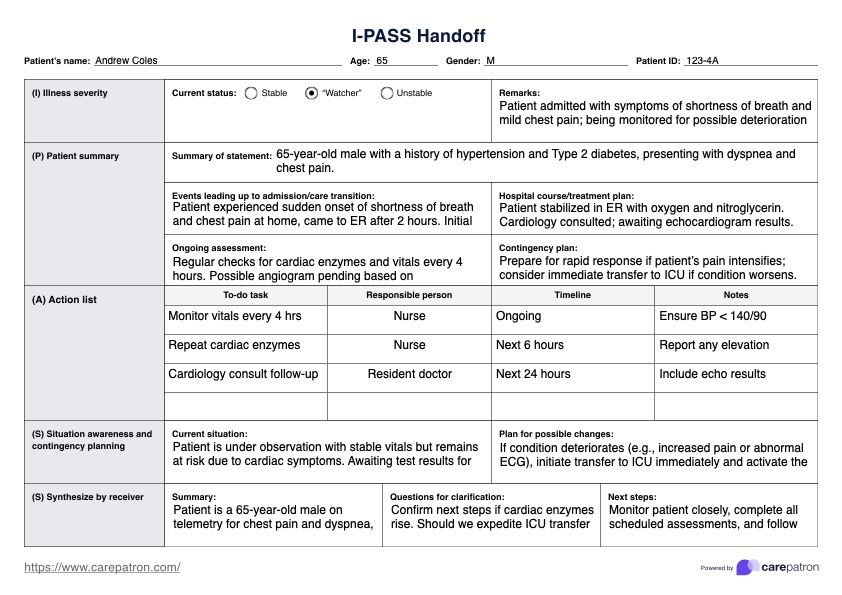 I-PASS Handoff

Patient's name: Andrew Coles Age: 65 Gender: M Patient ID: 123-4A

(I) Illness severity

Current status: Stable "Watcher" Unstable

Remarks:
Patient admitted with symptoms of shortness of breath and mild chest pain; being monitored for possible deterioration

(P) Patient summary

Summary of statement: 65-year-old male with a history of hypertension and Type 2 diabetes, presenting with dyspnea and chest pain.

Events leading up to admission/care transition:
Patient experienced sudden onset of shortness of breath and chest pain at home, came to ER after 2 hours. Initial

Hospital course/treatment plan:
Patient stabilized in ER with oxygen and nitroglycerin. Cardiology consulted; awaiting echocardiogram results.

Ongoing assessment:
Regular checks for cardiac enzymes and vitals every 4 hours. Possible angiogram pending based on

Contingency plan:
Prepare for rapid response if patient's pain intensifies; consider immediate transfer to ICU if condition worsens.

(A) Action list

| To-do task | Responsible person | Timeline | Notes |
|---|---|---|---|
| Monitor vitals every 4 hrs | Nurse | Ongoing | Ensure BP < 140/90 |
| Repeat cardiac enzymes | Nurse | Next 6 hours | Report any elevation |
| Cardiology consult follow-up | Resident doctor | Next 24 hours | Include echo results |
| | | | |

(S) Situation awareness and contingency planning

Current situation:
Patient is under observation with stable vitals but remains at risk due to cardiac symptoms. Awaiting test results for

Plan for possible changes:
If condition deteriorates (e.g., increased pain or abnormal ECG), initiate transfer to ICU immediately and activate the

(S) Synthesize by receiver

Summary:
Patient is a 65-year-old male on telemetry for chest pain and dyspnea,

Questions for clarification:
Confirm next steps if cardiac enzymes rise. Should we expedite ICU transfer

Next steps:
Monitor patient closely, complete all scheduled assessments, and follow

https://www.carepatron.com/

Powered by carepatron